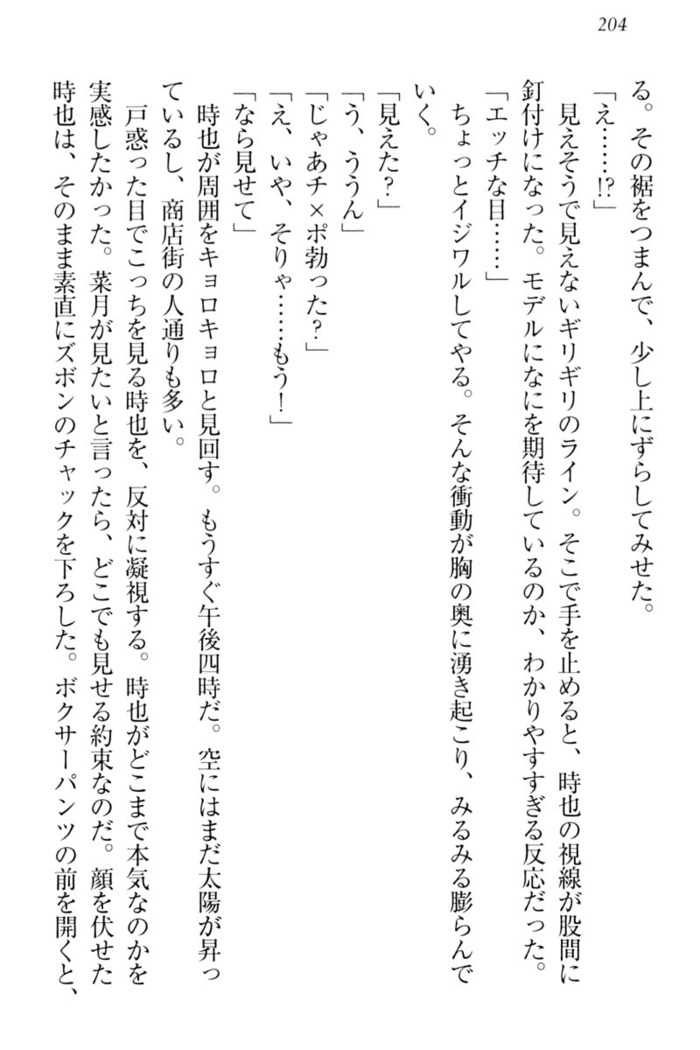 204

る。その裾をつまんで、少し上にずらしてみせた。

「え……!?」

見えそうで見えないギリギリのライン。そこで手を止めると、時也の視線が股間に釘付けになった。モデルになにを期待しているのか、わかりやすすぎる反応だった。

「エッチな目……」

ちょっとイジワルしてやる。そんな衝動が胸の奥に湧き起こり、みるみる膨らんでいく。

「見えた?」

「う、ううん」

「じゃあチ×ポ勃った?」

「え、いや、そりゃ……もう!」

「なら見せて」

時也が周囲をキョロキョロと見回す。もうすぐ午後四時だ。空にはまだ太陽が昇っているし、商店街の人通りも多い。

戸惑った目でこっちを見る時也を、反対に凝視する。時也がどこまで本気なのかを実感したかった。菜月が見たいと言ったら、どこでも見せる約束なのだ。顔を伏せた時也は、そのまま素直にズボンのチャックを下ろした。ボクサーパンツの前を開くと、